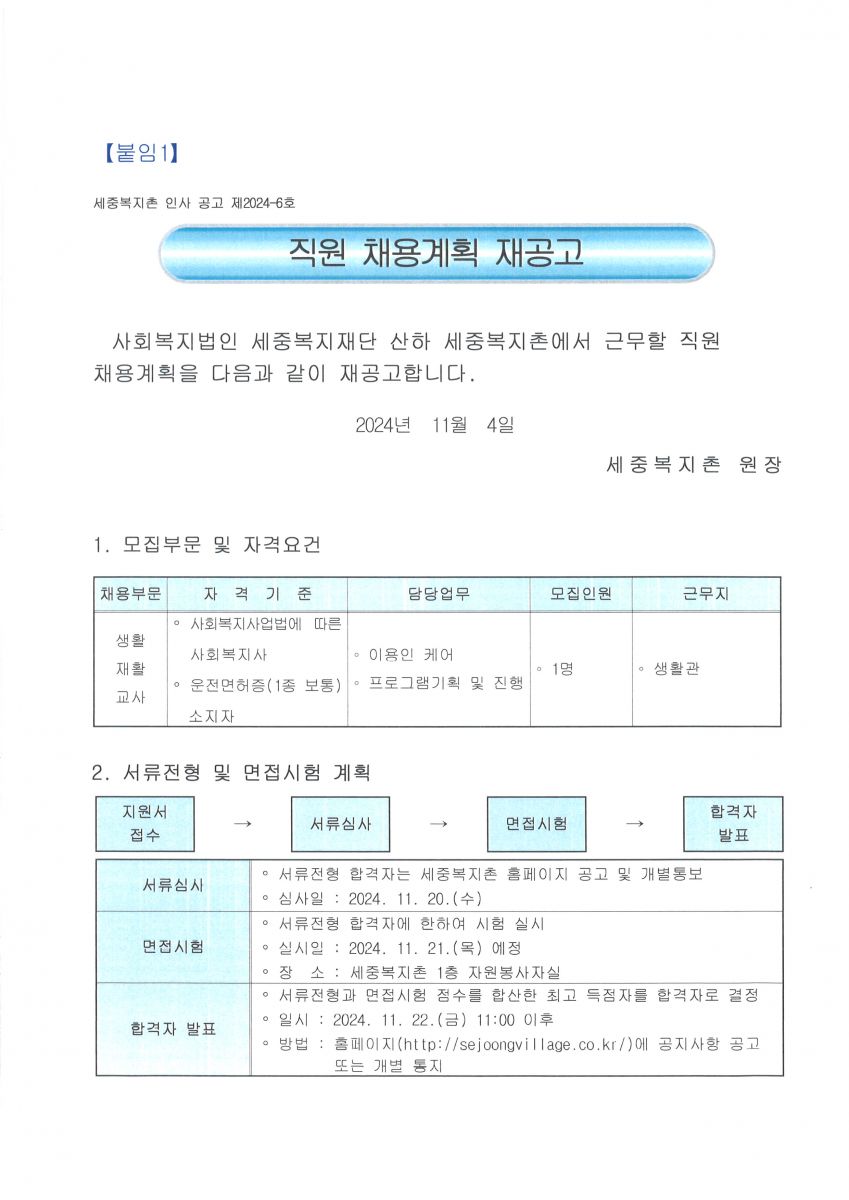 【붙임1】

세중복지촌 인사 공고 제2024-6호

직원 채용계획 재공고

사회복지법인 세중복지재단 산하 세중복지촌에서 근무할 직원 채용계획을 다음과 같이 재공고합니다.

2024년 11월 4일

세중복지촌 원장

1. 모집부문 및 자격요건

| 채용부문 | 자 격 기 준 | 담당업무 | 모집인원 | 근무지 |
|---|---|---|---|---|
| 생활 재활 교사 | ◦ 사회복지사업법에 따른 사회복지사 ◦ 운전면허증(1종 보통) 소지자 | ◦ 이용인 케어 ◦ 프로그램기획 및 진행 | ◦ 1명 | ◦ 생활관 |

2. 서류전형 및 면접시험 계획

지원서 접수 → 서류심사 → 면접시험 → 합격자 발표

| 서류심사 | ◦ 서류전형 합격자는 세중복지촌 홈페이지 공고 및 개별통보 ◦ 심사일 : 2024. 11. 20.(수) |
|---|---|
| 면접시험 | ◦ 서류전형 합격자에 한하여 시험 실시 ◦ 실시일 : 2024. 11. 21.(목) 예정 ◦ 장 소 : 세중복지촌 1층 자원봉사자실 |
| 합격자 발표 | ◦ 서류전형과 면접시험 점수를 합산한 최고 득점자를 합격자로 결정 ◦ 일시 : 2024. 11. 22.(금) 11:00 이후 ◦ 방법 : 홈페이지(http://sejoongvillage.co.kr/)에 공지사항 공고 또는 개별 통지 |